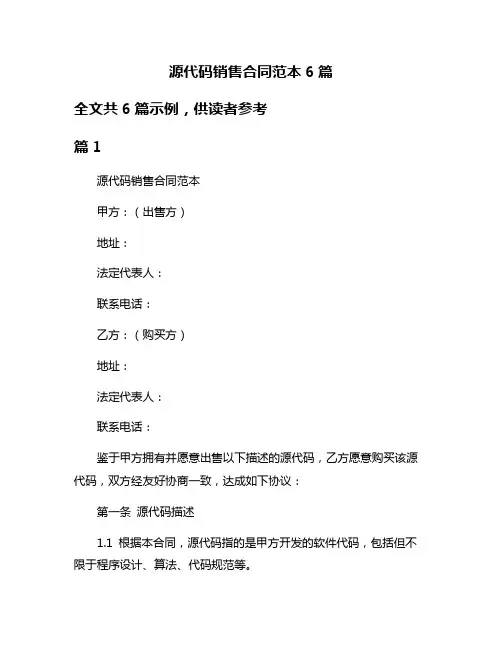 源代码销售合同范本 6 篇

全文共 6 篇示例，供读者参考

篇 1

源代码销售合同范本

甲方：（出售方）

地址：

法定代表人：

联系电话：

乙方：（购买方）

地址：

法定代表人：

联系电话：

鉴于甲方拥有并愿意出售以下描述的源代码，乙方愿意购买该源代码，双方经友好协商一致，达成如下协议：

第一条 源代码描述

1.1 根据本合同，源代码指的是甲方开发的软件代码，包括但不限于程序设计、算法、代码规范等。